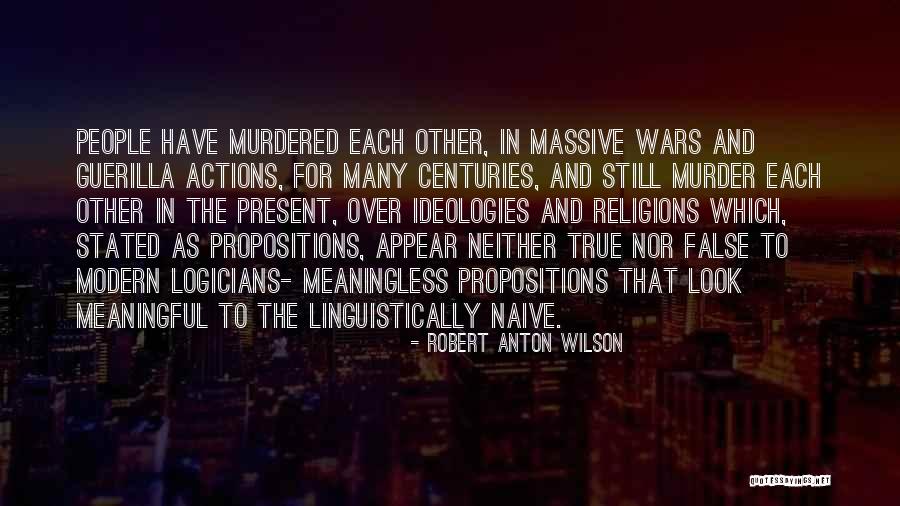 PEOPLE HAVE MURDERED EACH OTHER, IN MASSIVE WARS AND GUERILLA ACTIONS, FOR MANY CENTURIES, AND STILL MURDER EACH OTHER IN THE PRESENT, OVER IDEOLOGIES AND RELIGIONS WHICH, STATED AS PROPOSITIONS, APPEAR NEITHER TRUE NOR FALSE TO MODERN LOGICIANS- MEANINGLESS PROPOSITIONS THAT LOOK MEANINGFUL TO THE LINGUISTICALLY NAIVE.

- ROBERT ANTON WILSON

QUOTESSAYINGS.NET